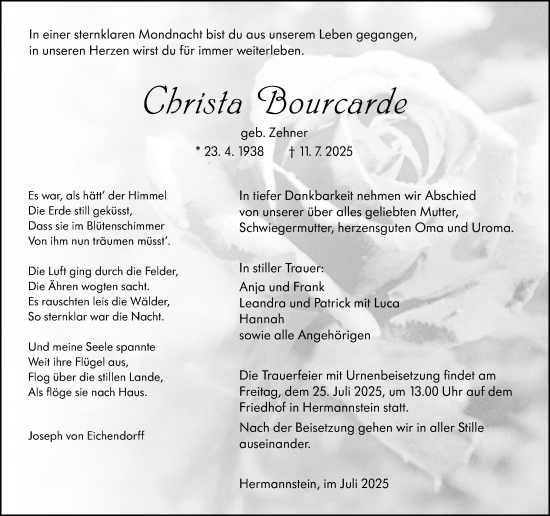 In einer sternklaren Mondnacht bist du aus unserem Leben gegangen, in unseren Herzen wirst du für immer weiterleben.

Christa Bourcarde

geb. Zehner

* 23. 4. 1938 † 11. 7. 2025

Es war, als hätt' der Himmel
Die Erde still geküsst,
Dass sie im Blütenschimmer
Von ihm nun träumen müsst'.

Die Luft ging durch die Felder,
Die Ähren wogten sacht.
Es rauschten leis die Wälder,
So sternklar war die Nacht.

Und meine Seele spannte
Weit ihre Flügel aus,
Flog über die stillen Lande,
Als flöge sie nach Haus.

Joseph von Eichendorff

In tiefer Dankbarkeit nehmen wir Abschied von unserer über alles geliebten Mutter, Schwiegermutter, herzensguten Oma und Uroma.

In stiller Trauer:
Anja und Frank
Leandra und Patrick mit Luca
Hannah
sowie alle Angehörigen

Die Trauerfeier mit Urnenbeisetzung findet am Freitag, dem 25. Juli 2025, um 13.00 Uhr auf dem Friedhof in Hermannstein statt.

Nach der Beisetzung gehen wir in aller Stille auseinander.

Hermannstein, im Juli 2025